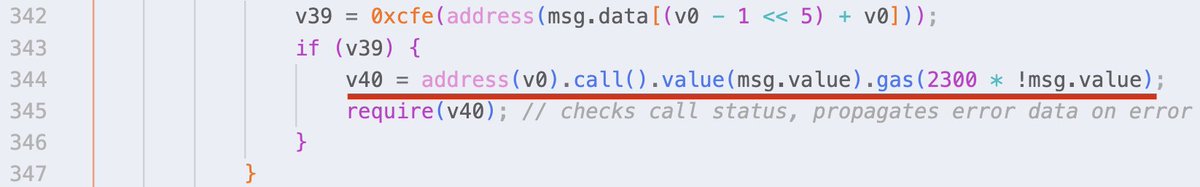 342 v39 = 0xcfe(address(msg.data[(v0 - 1 << 5) + v0]));
343 if (v39) {
344 v40 = address(v0).call().value(msg.value).gas(2300 * !msg.value);
345 require(v40); // checks call status, propagates error data on error
346 }
347 }